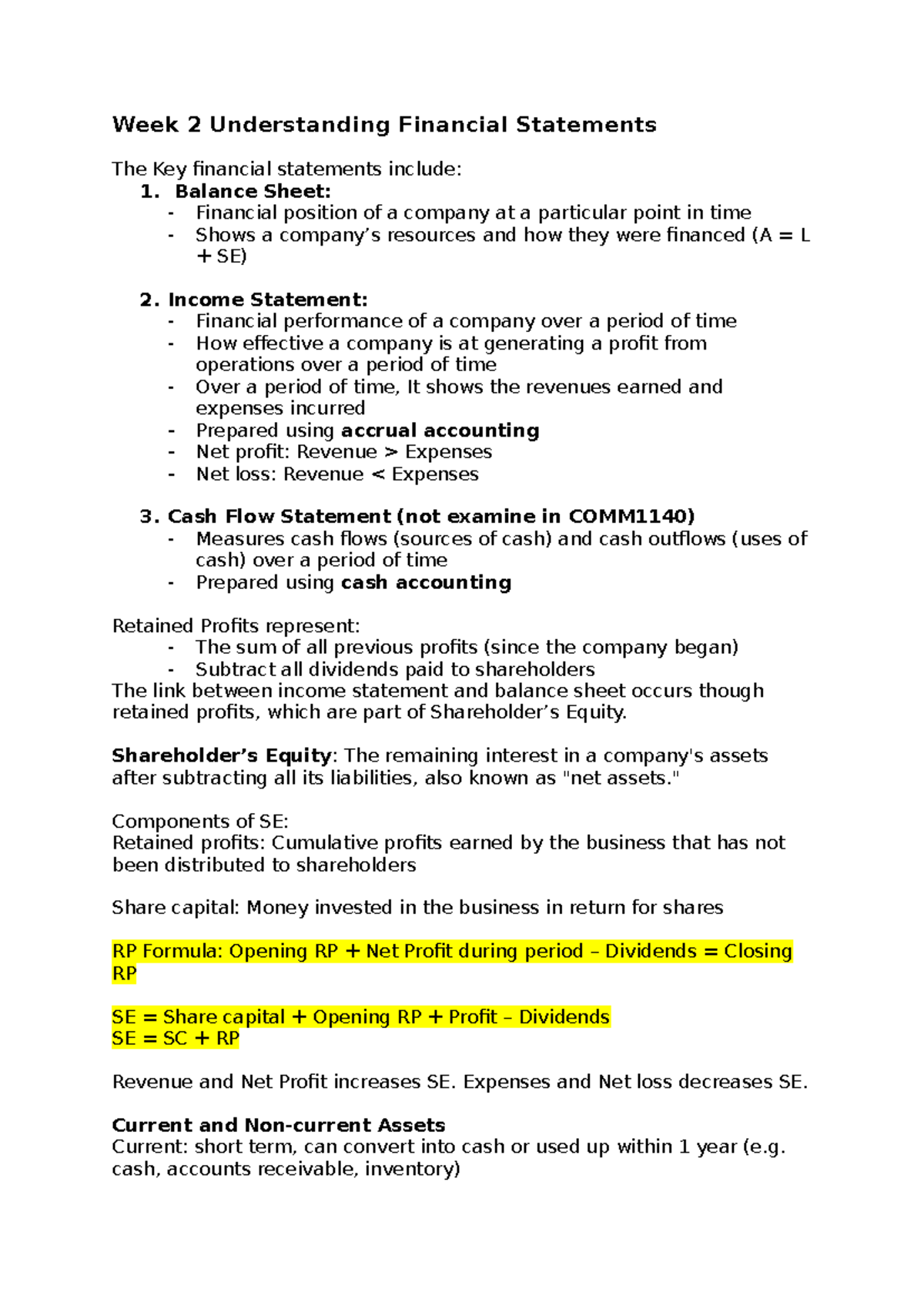 Week 2 Understanding Financial Statements

The Key financial statements include:
1. Balance Sheet:
- Financial position of a company at a particular point in time
- Shows a company's resources and how they were financed (A = L + SE)

2. Income Statement:
- Financial performance of a company over a period of time
- How effective a company is at generating a profit from operations over a period of time
- Over a period of time, It shows the revenues earned and expenses incurred
- Prepared using accrual accounting
- Net profit: Revenue > Expenses
- Net loss: Revenue < Expenses

3. Cash Flow Statement (not examine in COMM1140)
- Measures cash flows (sources of cash) and cash outflows (uses of cash) over a period of time
- Prepared using cash accounting

Retained Profits represent:
- The sum of all previous profits (since the company began)
- Subtract all dividends paid to shareholders
The link between income statement and balance sheet occurs though retained profits, which are part of Shareholder's Equity.

Shareholder's Equity: The remaining interest in a company's assets after subtracting all its liabilities, also known as "net assets."

Components of SE:
Retained profits: Cumulative profits earned by the business that has not been distributed to shareholders

Share capital: Money invested in the business in return for shares

RP Formula: Opening RP + Net Profit during period – Dividends = Closing RP

SE = Share capital + Opening RP + Profit – Dividends
SE = SC + RP

Revenue and Net Profit increases SE. Expenses and Net loss decreases SE.

Current and Non-current Assets
Current: short term, can convert into cash or used up within 1 year (e.g. cash, accounts receivable, inventory)